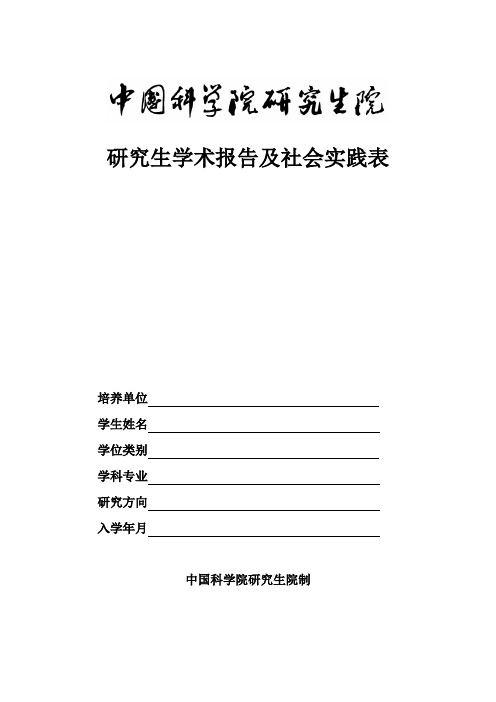 中国科学院研究生院

研究生学术报告及社会实践表

培养单位

学生姓名

学位类别

学科专业

研究方向

入学年月

中国科学院研究生院制